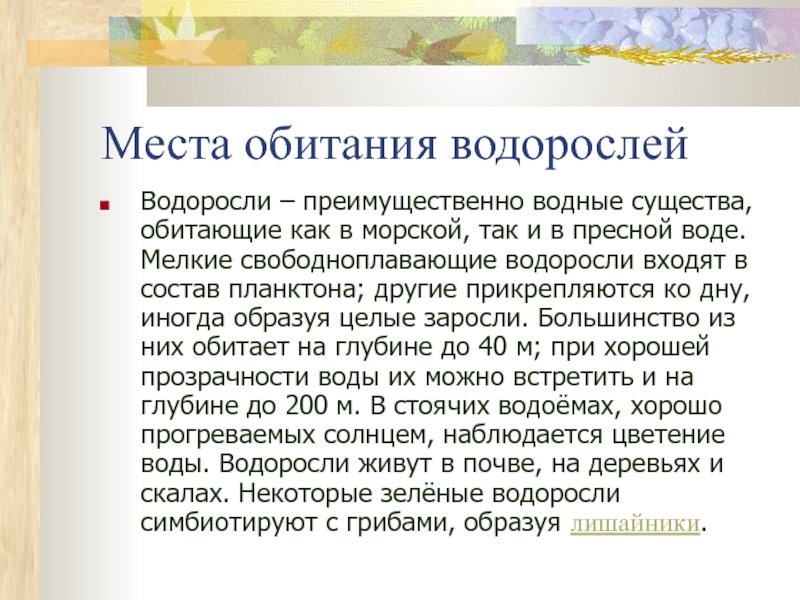 Места обитания водорослей

Водоросли – преимущественно водные существа, обитающие как в морской, так и в пресной воде. Мелкие свободноплавающие водоросли входят в состав планктона; другие прикрепляются ко дну, иногда образуя целые заросли. Большинство из них обитает на глубине до 40 м; при хорошей прозрачности воды их можно встретить и на глубине до 200 м. В стоячих водоёмах, хорошо прогреваемых солнцем, наблюдается цветение воды. Водоросли живут в почве, на деревьях и скалах. Некоторые зелёные водоросли симбиотируют с грибами, образуя лишайники.